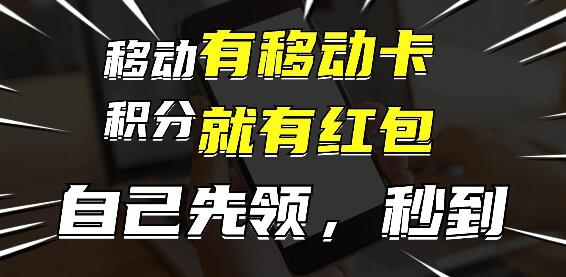 移动有移动卡
积分就有红包
自己先领，秒到